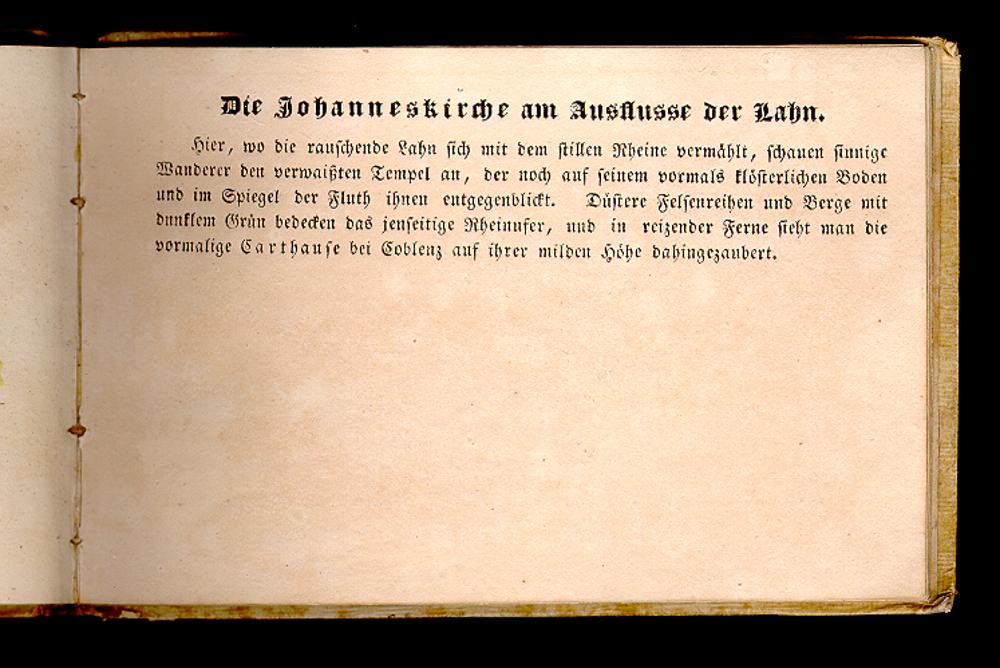 Die Johanneskirche am Ausflusse der Lahn.

Hier, wo die rauschende Lahn sich mit dem stillen Rheine vermählt, schauen sinnige Wanderer den verwaißten Tempel an, der noch auf seinem vormals klösterlichen Boden und im Spiegel der Fluth ihnen entgegenblickt. Düstere Felsenreihen und Berge mit dunklem Grün bedecken das jenseitige Rheinufer, und in reizender Ferne sieht man die vormalige Carthause bei Coblenz auf ihrer milden Höhe dahingezaubert.